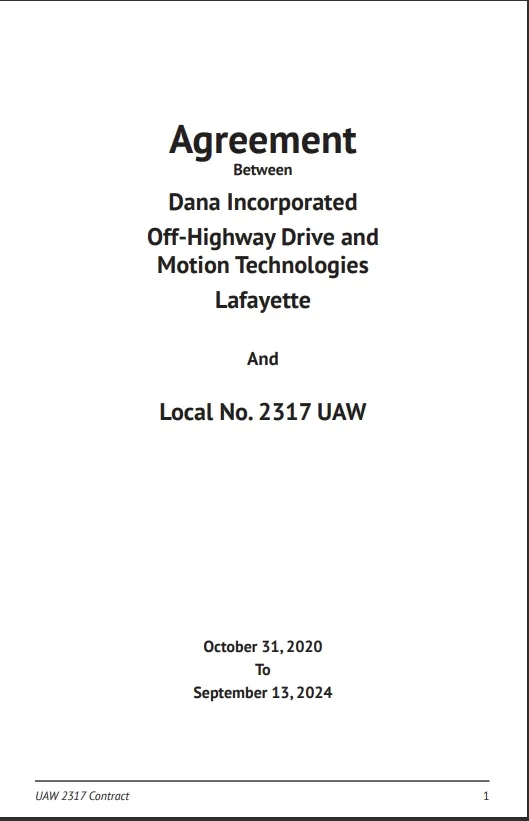 Agreement
Between
Dana Incorporated
Off-Highway Drive and Motion Technologies
Lafayette

And

Local No. 2317 UAW

October 31, 2020
To
September 13, 2024

UAW 2317 Contract 1